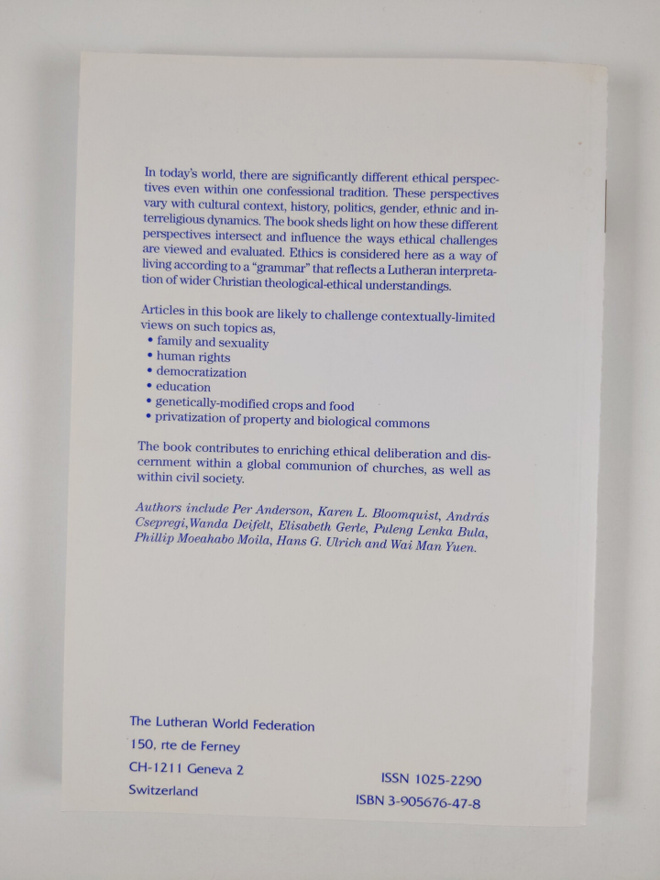 In today's world, there are significantly different ethical perspectives even within one confessional tradition. These perspectives vary with cultural context, history, politics, gender, ethnic and interreligious dynamics. The book sheds light on how these different perspectives intersect and influence the ways ethical challenges are viewed and evaluated. Ethics is considered here as a way of living according to a "grammar" that reflects a Lutheran interpretation of wider Christian theological-ethical understandings.

Articles in this book are likely to challenge contextually-limited views on such topics as,
• family and sexuality
• human rights
• democratization
• education
• genetically-modified crops and food
• privatization of property and biological commons

The book contributes to enriching ethical deliberation and discernment within a global communion of churches, as well as within civil society.

Authors include Per Anderson, Karen L. Bloomquist, András Csepregi, Wanda Deifelt, Elisabeth Gerle, Puleng Lenka Bula, Phillip Moeahabo Moila, Hans G. Ulrich and Wai Man Yuen.

The Lutheran World Federation
150, rte de Ferney
CH-1211 Geneva 2
Switzerland

ISSN 1025-2290
ISBN 3-905676-47-8